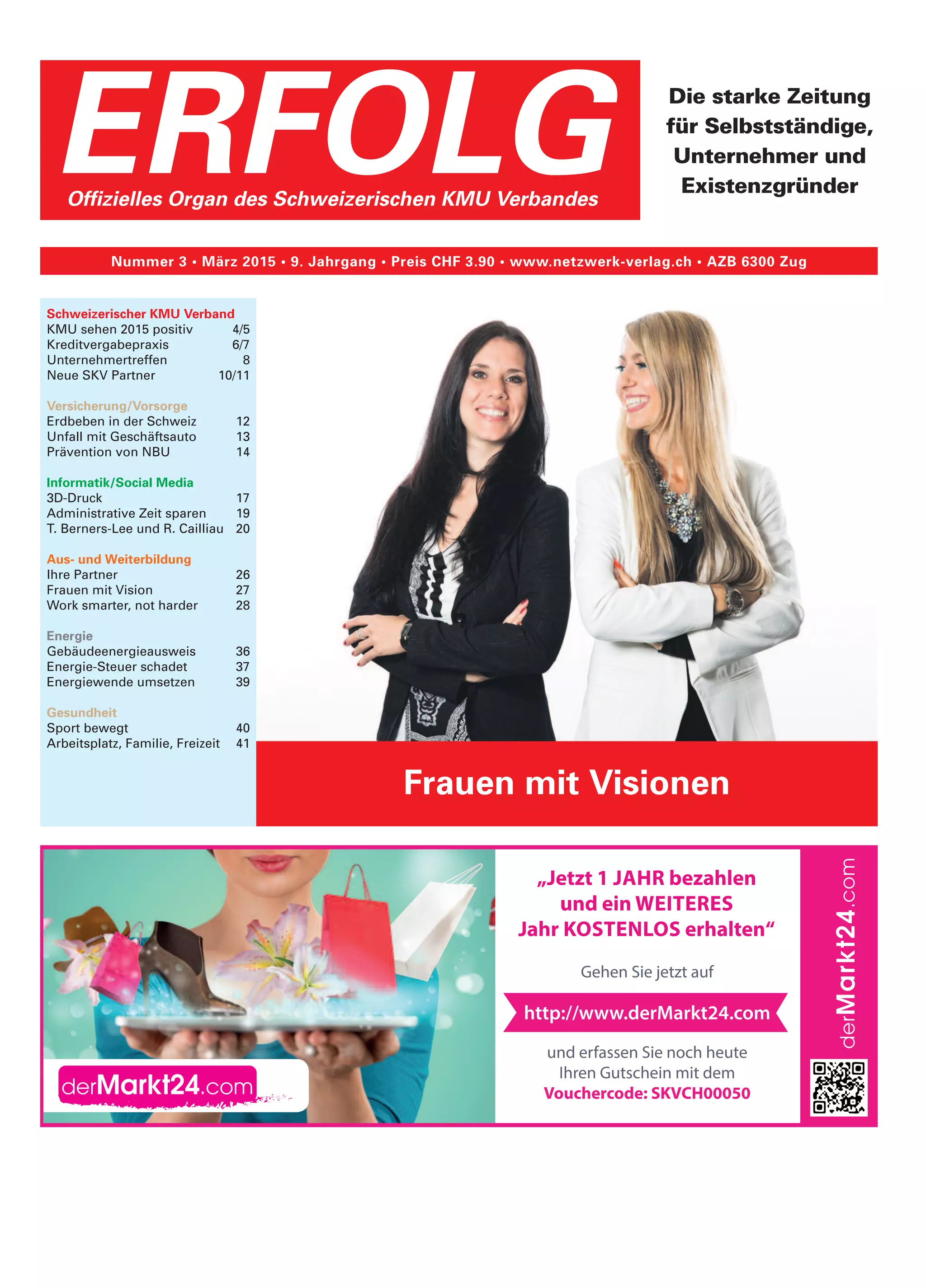 ERFOLG

Offizielles Organ des Schweizerischen KMU Verbandes

Die starke Zeitung für Selbstständige, Unternehmer und Existenzgründer

Nummer 3 • März 2015 • 9. Jahrgang • Preis CHF 3.90 • www.netzwerk-verlag.ch • AZB 6300 Zug

Schweizerischer KMU Verband
KMU sehen 2015 positiv 4/5
Kreditvergabepraxis 6/7
Unternehmertreffen 8
Neue SKV Partner 10/11

Versicherung/Vorsorge
Erdbeben in der Schweiz 12
Unfall mit Geschäftsauto 13
Prävention von NBU 14

Informatik/Social Media
3D-Druck 17
Administrative Zeit sparen 19
T. Berners-Lee und R. Cailliau 20

Aus- und Weiterbildung
Ihre Partner 26
Frauen mit Vision 27
Work smarter, not harder 28

Energie
Gebäudeenergieausweis 36
Energie-Steuer schadet 37
Energiewende umsetzen 39

Gesundheit
Sport bewegt 40
Arbeitsplatz, Familie, Freizeit 41

Frauen mit Visionen

derMarkt24.com

„Jetzt 1 JAHR bezahlen und ein WEITERES Jahr KOSTENLOS erhalten“

Gehen Sie jetzt auf

http://www.derMarkt24.com

und erfassen Sie noch heute Ihren Gutschein mit dem Vouchercode: SKVCH00050

derMarkt24.com